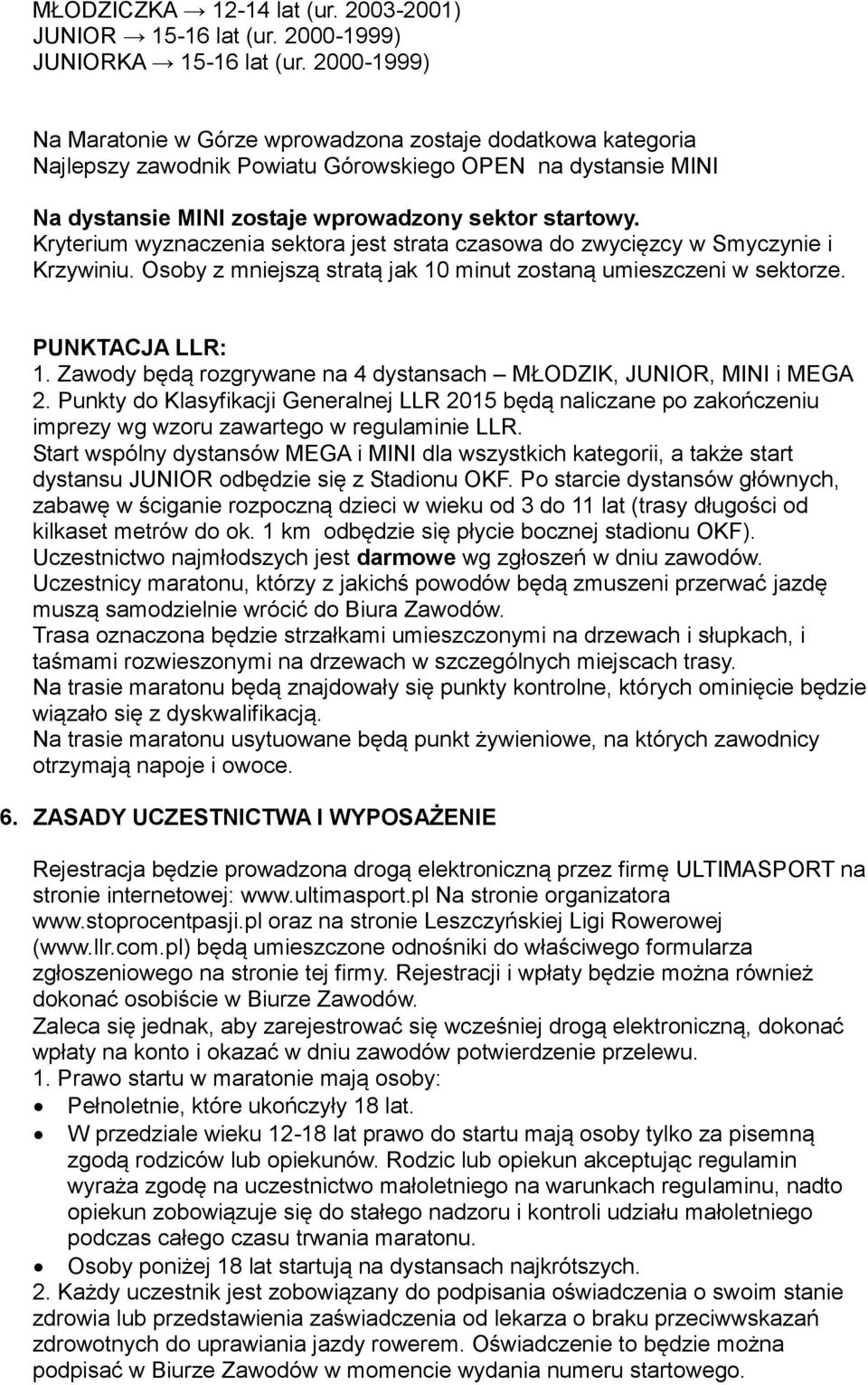 MŁODZICZKA → 12-14 lat (ur. 2003-2001)
JUNIOR → 15-16 lat (ur. 2000-1999)
JUNIORKA → 15-16 lat (ur. 2000-1999)

Na Maratonie w Górze wprowadzona zostaje dodatkowa kategoria Najlepszy zawodnik Powiatu Górowskiego OPEN na dystansie MINI

Na dystansie MINI zostaje wprowadzony sektor startowy. Kryterium wyznaczenia sektora jest strata czasowa do zwycięzcy w Smyczynie i Krzywiniu. Osoby z mniejszą stratą jak 10 minut zostaną umieszczeni w sektorze.

PUNKTACJA LLR:
1. Zawody będą rozgrywane na 4 dystansach – MŁODZIK, JUNIOR, MINI i MEGA
2. Punkty do Klasyfikacji Generalnej LLR 2015 będą naliczane po zakończeniu imprezy wg wzoru zawartego w regulaminie LLR.
Start wspólny dystansów MEGA i MINI dla wszystkich kategorii, a także start dystansu JUNIOR odbędzie się z Stadionu OKF. Po starcie dystansów głównych, zabawę w ściganie rozpoczną dzieci w wieku od 3 do 11 lat (trasy długości od kilkaset metrów do ok. 1 km odbędzie się płycie bocznej stadionu OKF). Uczestnictwo najmłodszych jest darmowe wg zgłoszeń w dniu zawodów.
Uczestnicy maratonu, którzy z jakichś powodów będą zmuszeni przerwać jazdę muszą samodzielnie wrócić do Biura Zawodów.
Trasa oznaczona będzie strzałkami umieszczonymi na drzewach i słupkach, i taśmami rozwieszonymi na drzewach w szczególnych miejscach trasy.
Na trasie maratonu będą znajdowały się punkty kontrolne, których ominięcie będzie wiązało się z dyskwalifikacją.
Na trasie maratonu usytuowane będą punkt żywieniowe, na których zawodnicy otrzymają napoje i owoce.

6. ZASADY UCZESTNICTWA I WYPOSAŻENIE

Rejestracja będzie prowadzona drogą elektroniczną przez firmę ULTIMASPORT na stronie internetowej: www.ultimasport.pl Na stronie organizatora www.stoprocentpasji.pl oraz na stronie Leszczyńskiej Ligi Rowerowej (www.llr.com.pl) będą umieszczone odnośniki do właściwego formularza zgłoszeniowego na stronie tej firmy. Rejestracji i wpłaty będzie można również dokonać osobiście w Biurze Zawodów.
Zaleca się jednak, aby zarejestrować się wcześniej drogą elektroniczną, dokonać wpłaty na konto i okazać w dniu zawodów potwierdzenie przelewu.
1. Prawo startu w maratonie mają osoby:
• Pełnoletnie, które ukończyły 18 lat.
• W przedziale wieku 12-18 lat prawo do startu mają osoby tylko za pisemną zgodą rodziców lub opiekunów. Rodzic lub opiekun akceptując regulamin wyraża zgodę na uczestnictwo małoletniego na warunkach regulaminu, nadto opiekun zobowiązuje się do stałego nadzoru i kontroli udziału małoletniego podczas całego czasu trwania maratonu.
• Osoby poniżej 18 lat startują na dystansach najkrótszych.
2. Każdy uczestnik jest zobowiązany do podpisania oświadczenia o swoim stanie zdrowia lub przedstawienia zaświadczenia od lekarza o braku przeciwwskazań zdrowotnych do uprawiania jazdy rowerem. Oświadczenie to będzie można podpisać w Biurze Zawodów w momencie wydania numeru startowego.